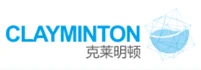 CLAYMINTON
克莱明顿